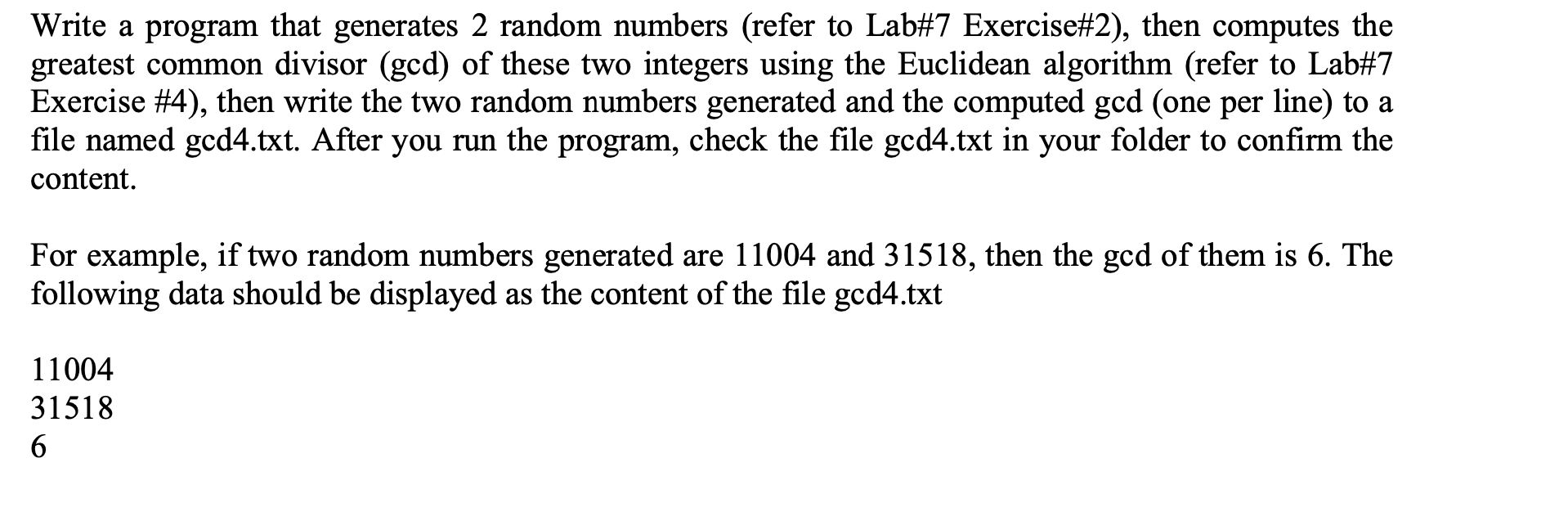 Write a program that generates 2 random numbers (refer to Lab#7 Exercise#2), then computes the greatest common divisor (gcd) of these two integers using the Euclidean algorithm (refer to Lab#7 Exercise #4), then write the two random numbers generated and the computed gcd (one per line) to a file named gcd4.txt. After you run the program, check the file gcd4.txt in your folder to confirm the content.

For example, if two random numbers generated are 11004 and 31518, then the gcd of them is 6. The following data should be displayed as the content of the file gcd4.txt

11004
31518
6